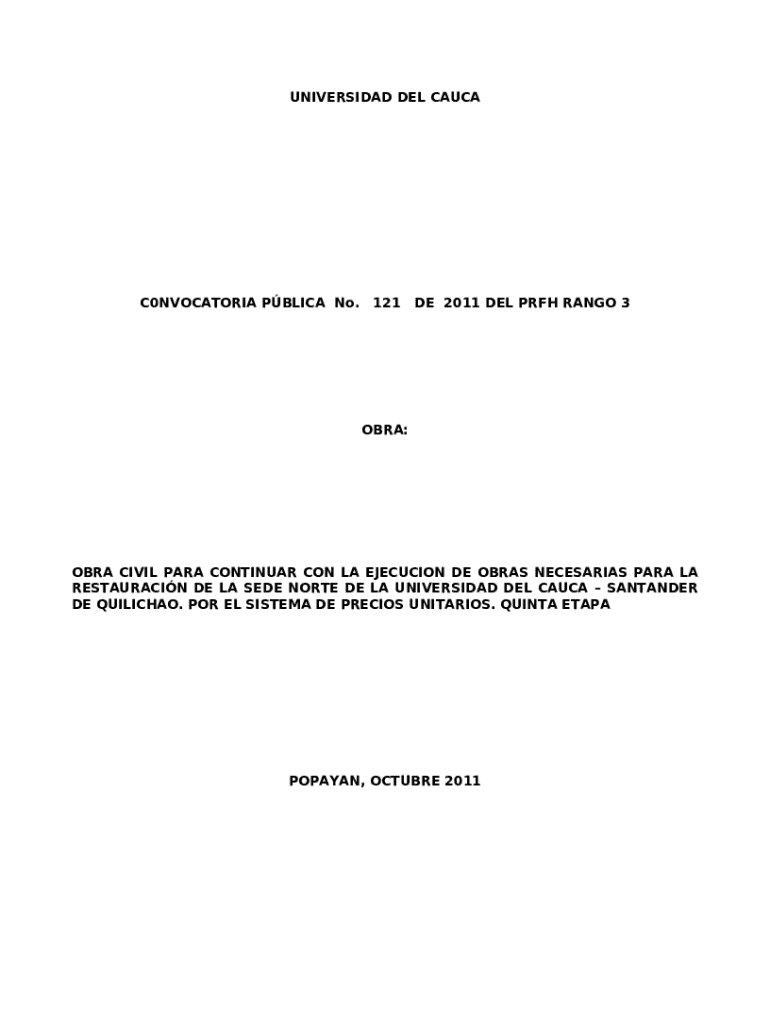 UNIVERSIDAD DEL CAUCA

C0NVOCATORIA PÚBLICA No. 121 DE 2011 DEL PRFH RANGO 3

OBRA:

OBRA CIVIL PARA CONTINUAR CON LA EJECUCION DE OBRAS NECESARIAS PARA LA RESTAURACIÓN DE LA SEDE NORTE DE LA UNIVERSIDAD DEL CAUCA – SANTANDER DE QUILICHAO. POR EL SISTEMA DE PRECIOS UNITARIOS. QUINTA ETAPA

POPAYAN, OCTUBRE 2011